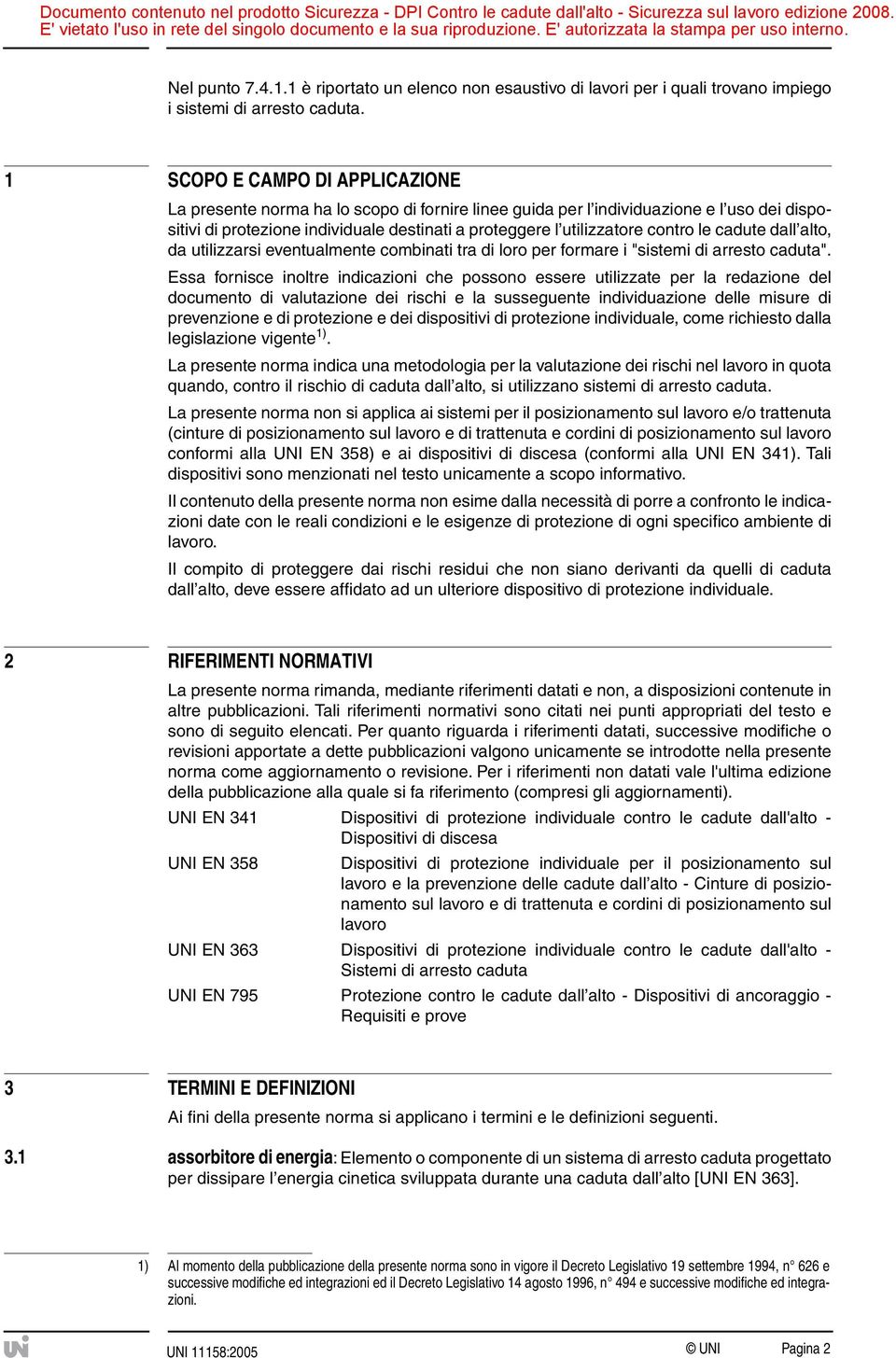 Documento contenuto nel prodotto Sicurezza - DPI Contro le cadute dall'alto - Sicurezza sul lavoro edizione 2008.
E' vietato l'uso in rete del singolo documento e la sua riproduzione. E' autorizzata la stampa per uso interno.

Nel punto 7.4.1.1 è riportato un elenco non esaustivo di lavori per i quali trovano impiego i sistemi di arresto caduta.

1 SCOPO E CAMPO DI APPLICAZIONE

La presente norma ha lo scopo di fornire linee guida per l'individuazione e l'uso dei dispositivi di protezione individuale destinati a proteggere l'utilizzatore contro le cadute dall'alto, da utilizzarsi eventualmente combinati tra di loro per formare i "sistemi di arresto caduta".

Essa fornisce inoltre indicazioni che possono essere utilizzate per la redazione del documento di valutazione dei rischi e la susseguente individuazione delle misure di prevenzione e di protezione e dei dispositivi di protezione individuale, come richiesto dalla legislazione vigente$^{1)}$.

La presente norma indica una metodologia per la valutazione dei rischi nel lavoro in quota quando, contro il rischio di caduta dall'alto, si utilizzano sistemi di arresto caduta.

La presente norma non si applica ai sistemi per il posizionamento sul lavoro e/o trattenuta (cinture di posizionamento sul lavoro e di trattenuta e cordini di posizionamento sul lavoro conformi alla UNI EN 358) e ai dispositivi di discesa (conformi alla UNI EN 341). Tali dispositivi sono menzionati nel testo unicamente a scopo informativo.

Il contenuto della presente norma non esime dalla necessità di porre a confronto le indicazioni date con le reali condizioni e le esigenze di protezione di ogni specifico ambiente di lavoro.

Il compito di proteggere dai rischi residui che non siano derivanti da quelli di caduta dall'alto, deve essere affidato ad un ulteriore dispositivo di protezione individuale.

2 RIFERIMENTI NORMATIVI

La presente norma rimanda, mediante riferimenti datati e non, a disposizioni contenute in altre pubblicazioni. Tali riferimenti normativi sono citati nei punti appropriati del testo e sono di seguito elencati. Per quanto riguarda i riferimenti datati, successive modifiche o revisioni apportate a dette pubblicazioni valgono unicamente se introdotte nella presente norma come aggiornamento o revisione. Per i riferimenti non datati vale l'ultima edizione della pubblicazione alla quale si fa riferimento (compresi gli aggiornamenti).

UNI EN 341 Dispositivi di protezione individuale contro le cadute dall'alto - Dispositivi di discesa

UNI EN 358 Dispositivi di protezione individuale per il posizionamento sul lavoro e la prevenzione delle cadute dall'alto - Cinture di posizionamento sul lavoro e di trattenuta e cordini di posizionamento sul lavoro

UNI EN 363 Dispositivi di protezione individuale contro le cadute dall'alto - Sistemi di arresto caduta

UNI EN 795 Protezione contro le cadute dall'alto - Dispositivi di ancoraggio - Requisiti e prove

3 TERMINI E DEFINIZIONI

Ai fini della presente norma si applicano i termini e le definizioni seguenti.

3.1 assorbitore di energia: Elemento o componente di un sistema di arresto caduta progettato per dissipare l'energia cinetica sviluppata durante una caduta dall'alto [UNI EN 363].

1) Al momento della pubblicazione della presente norma sono in vigore il Decreto Legislativo 19 settembre 1994, n° 626 e successive modifiche ed integrazioni ed il Decreto Legislativo 14 agosto 1996, n° 494 e successive modifiche ed integrazioni.

UNI 11158:2005 © UNI Pagina 2